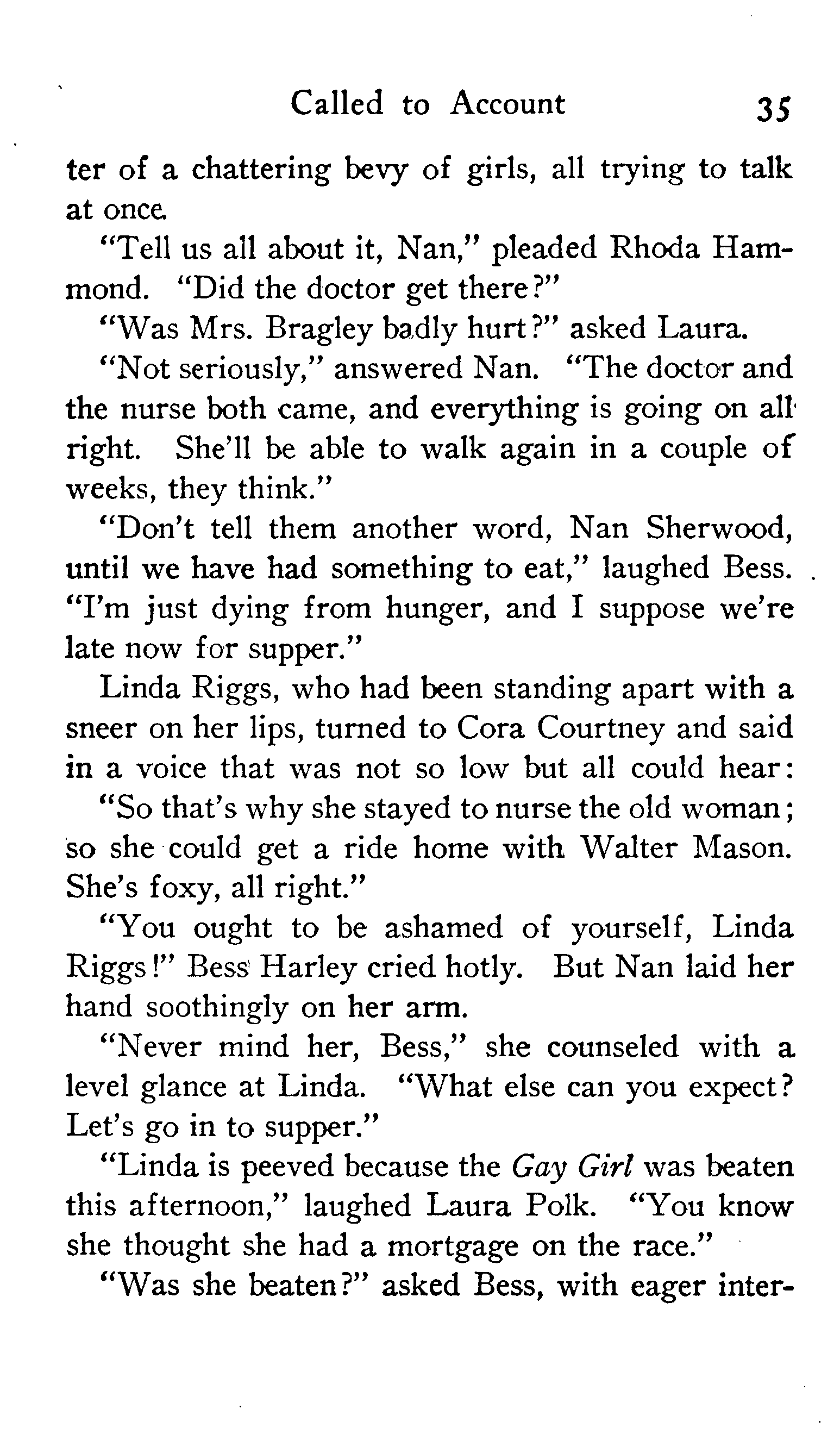 Called to Account 35

ter of a chattering bevy of girls, all trying to talk at once.

"Tell us all about it, Nan," pleaded Rhoda Hammond. "Did the doctor get there?"

"Was Mrs. Bragley badly hurt?" asked Laura.

"Not seriously," answered Nan. "The doctor and the nurse both came, and everything is going on all right. She'll be able to walk again in a couple of weeks, they think."

"Don't tell them another word, Nan Sherwood, until we have had something to eat," laughed Bess. "I'm just dying from hunger, and I suppose we're late now for supper."

Linda Riggs, who had been standing apart with a sneer on her lips, turned to Cora Courtney and said in a voice that was not so low but all could hear:

"So that's why she stayed to nurse the old woman; so she could get a ride home with Walter Mason. She's foxy, all right."

"You ought to be ashamed of yourself, Linda Riggs!" Bess Harley cried hotly. But Nan laid her hand soothingly on her arm.

"Never mind her, Bess," she counseled with a level glance at Linda. "What else can you expect? Let's go in to supper."

"Linda is peeved because the Gay Girl was beaten this afternoon," laughed Laura Polk. "You know she thought she had a mortgage on the race."

"Was she beaten?" asked Bess, with eager inter-